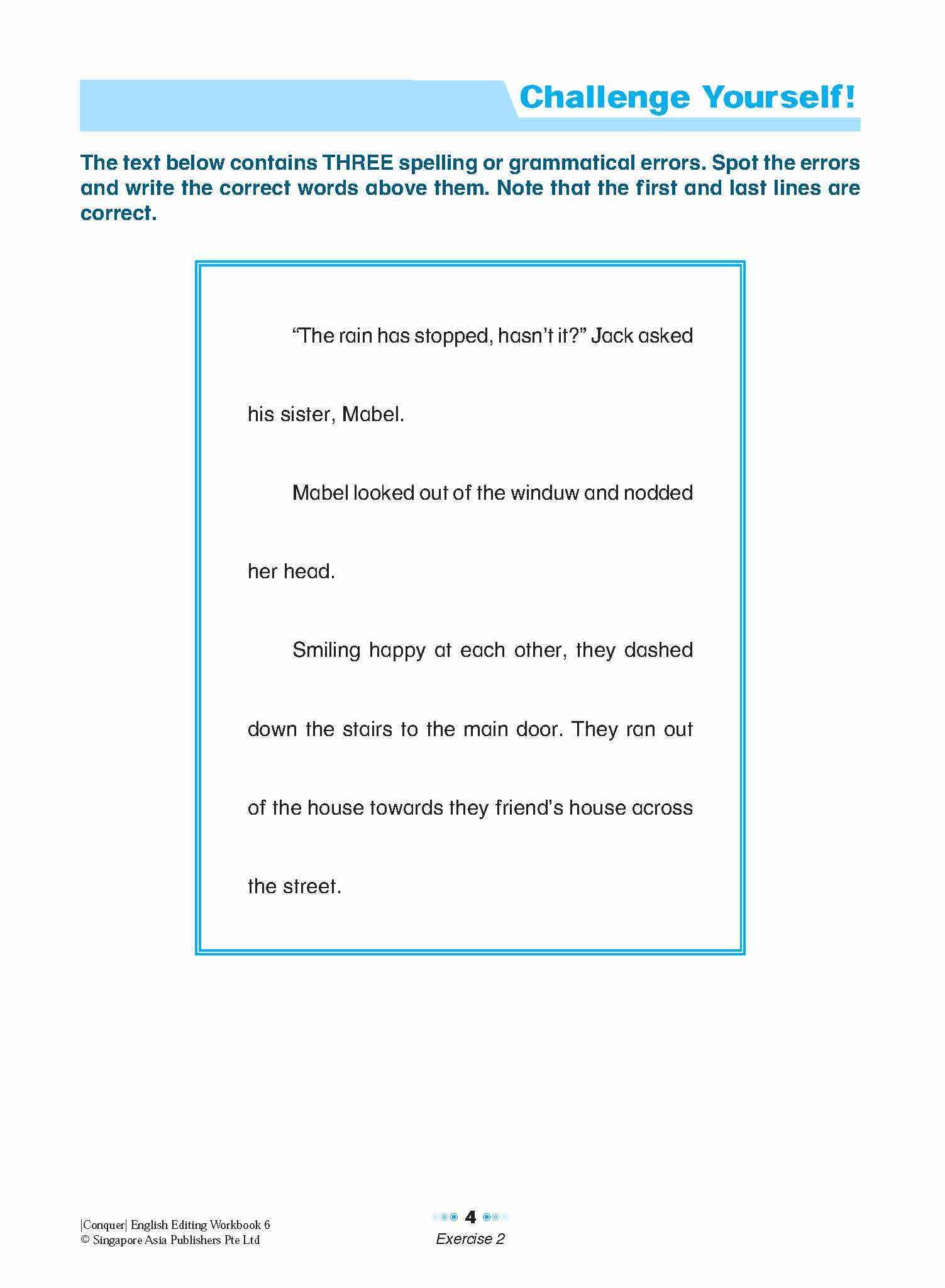 Challenge Yourself!

The text below contains THREE spelling or grammatical errors. Spot the errors and write the correct words above them. Note that the first and last lines are correct.

“The rain has stopped, hasn’t it?” Jack asked his sister, Mabel.

Mabel looked out of the winduw and nodded her head.

Smiling happy at each other, they dashed down the stairs to the main door. They ran out of the house towards they friend’s house across the street.

|Conquer| English Editing Workbook 6
© Singapore Asia Publishers Pte Ltd

4
Exercise 2